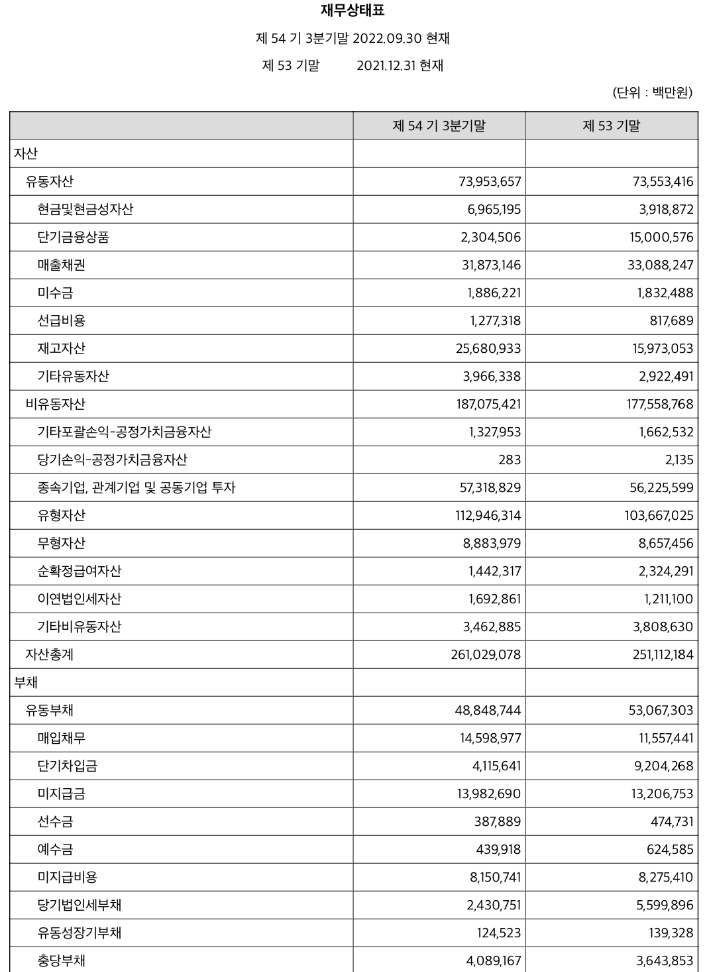 재무상태표

제 54 기 3분기말 2022.09.30 현재

제 53 기말 2021.12.31 현재

(단위 : 백만원)

| | 제 54 기 3분기말 | 제 53 기말 |
|---|---|---|
| 자산 | | |
| 유동자산 | 73,953,657 | 73,553,416 |
| 현금및현금성자산 | 6,965,195 | 3,918,872 |
| 단기금융상품 | 2,304,506 | 15,000,576 |
| 매출채권 | 31,873,146 | 33,088,247 |
| 미수금 | 1,886,221 | 1,832,488 |
| 선급비용 | 1,277,318 | 817,689 |
| 재고자산 | 25,680,933 | 15,973,053 |
| 기타유동자산 | 3,966,338 | 2,922,491 |
| 비유동자산 | 187,075,421 | 177,558,768 |
| 기타포괄손익-공정가치금융자산 | 1,327,953 | 1,662,532 |
| 당기손익-공정가치금융자산 | 283 | 2,135 |
| 종속기업, 관계기업 및 공동기업 투자 | 57,318,829 | 56,225,599 |
| 유형자산 | 112,946,314 | 103,667,025 |
| 무형자산 | 8,883,979 | 8,657,456 |
| 순확정급여자산 | 1,442,317 | 2,324,291 |
| 이연법인세자산 | 1,692,861 | 1,211,100 |
| 기타비유동자산 | 3,462,885 | 3,808,630 |
| 자산총계 | 261,029,078 | 251,112,184 |
| 부채 | | |
| 유동부채 | 48,848,744 | 53,067,303 |
| 매입채무 | 14,598,977 | 11,557,441 |
| 단기차입금 | 4,115,641 | 9,204,268 |
| 미지급금 | 13,982,690 | 13,206,753 |
| 선수금 | 387,889 | 474,731 |
| 예수금 | 439,918 | 624,585 |
| 미지급비용 | 8,150,741 | 8,275,410 |
| 당기법인세부채 | 2,430,751 | 5,599,896 |
| 유동성장기부채 | 124,523 | 139,328 |
| 충당부채 | 4,089,167 | 3,643,853 |